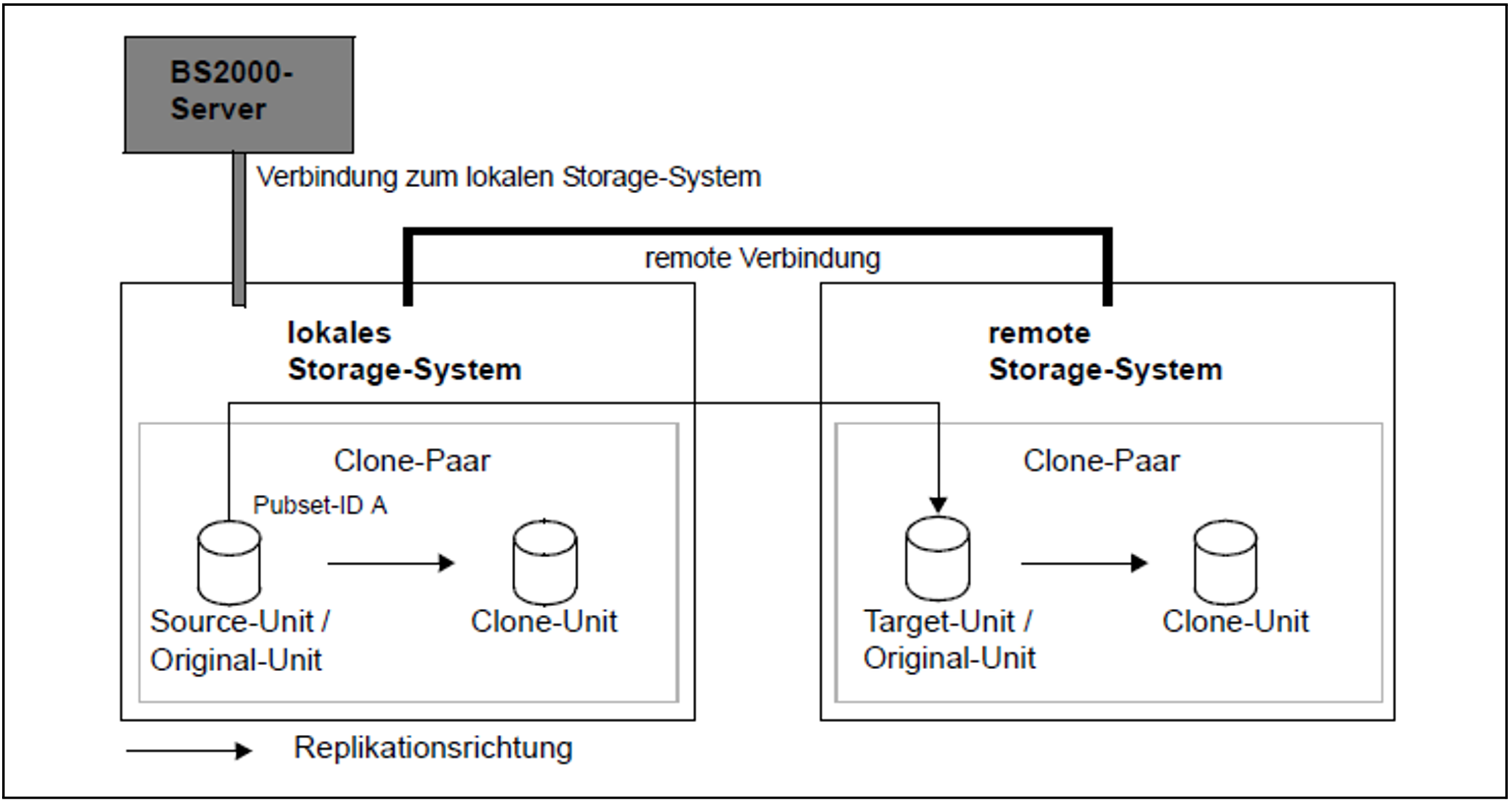 BS2000-Server

Verbindung zum lokalen Storage-System

remote Verbindung

lokales Storage-System

Clone-Paar

Pubset-ID A

Source-Unit / Original-Unit

Clone-Unit

remote Storage-System

Clone-Paar

Target-Unit / Original-Unit

Clone-Unit

Replikationsrichtung